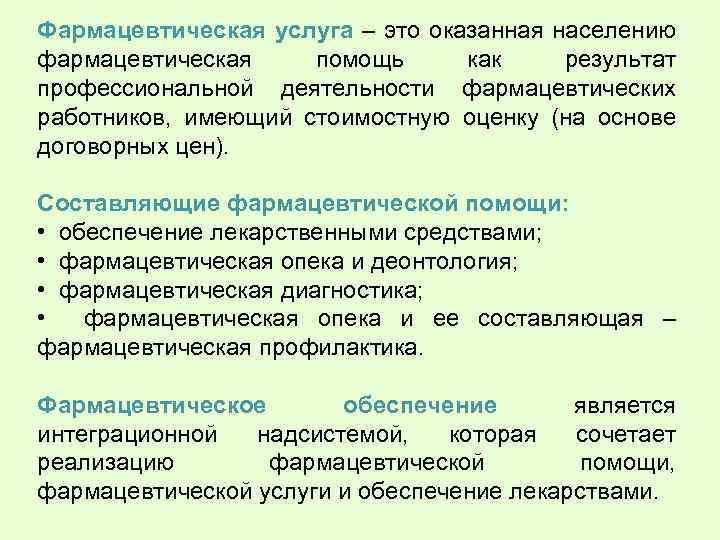 Фармацевтическая услуга – это оказанная населению фармацевтическая помощь как результат профессиональной деятельности фармацевтических работников, имеющий стоимостную оценку (на основе договорных цен).

Составляющие фармацевтической помощи:
• обеспечение лекарственными средствами;
• фармацевтическая опека и деонтология;
• фармацевтическая диагностика;
• фармацевтическая опека и ее составляющая – фармацевтическая профилактика.

Фармацевтическое обеспечение является интеграционной надсистемой, которая сочетает реализацию фармацевтической помощи, фармацевтической услуги и обеспечение лекарствами.